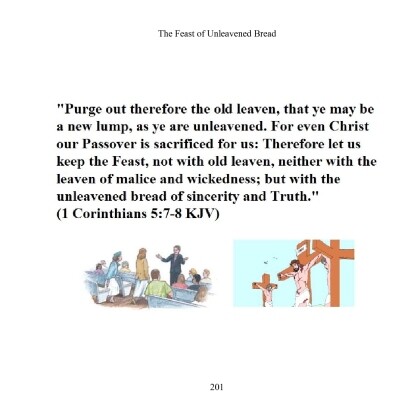 The Feast of Unleavened Bread

"Purge out therefore the old leaven, that ye may be a new lump, as ye are unleavened. For even Christ our Passover is sacrificed for us: Therefore let us keep the Feast, not with old leaven, neither with the leaven of malice and wickedness; but with the unleavened bread of sincerity and Truth."
(1 Corinthians 5:7-8 KJV)

201